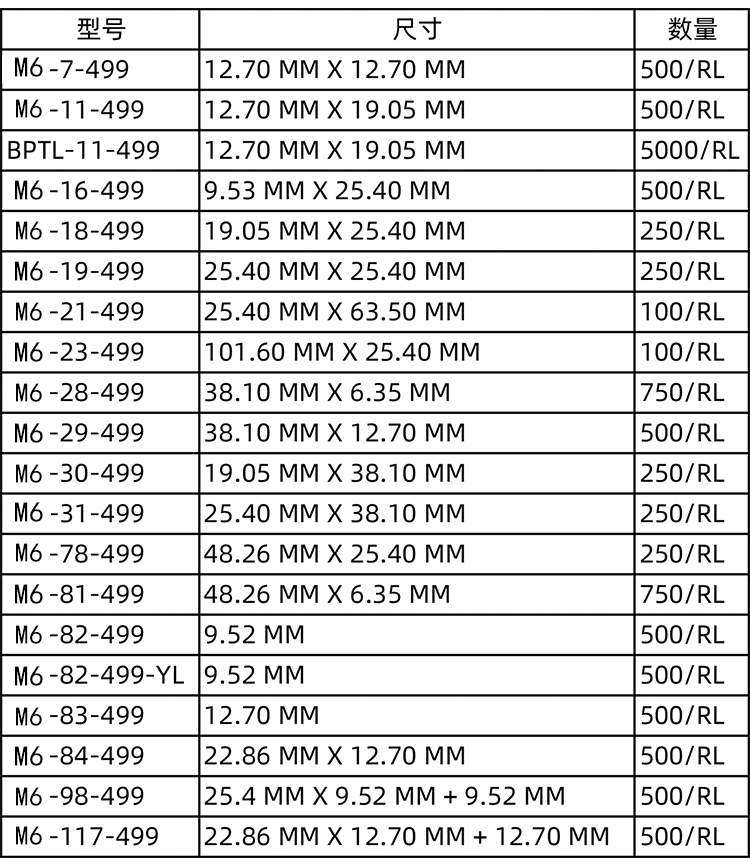 | 型号 | 尺寸 | 数量 |
|---|---|---|
| M6-7-499 | 12.70 MM X 12.70 MM | 500/RL |
| M6-11-499 | 12.70 MM X 19.05 MM | 500/RL |
| BPTL-11-499 | 12.70 MM X 19.05 MM | 5000/RL |
| M6-16-499 | 9.53 MM X 25.40 MM | 500/RL |
| M6-18-499 | 19.05 MM X 25.40 MM | 250/RL |
| M6-19-499 | 25.40 MM X 25.40 MM | 250/RL |
| M6-21-499 | 25.40 MM X 63.50 MM | 100/RL |
| M6-23-499 | 101.60 MM X 25.40 MM | 100/RL |
| M6-28-499 | 38.10 MM X 6.35 MM | 750/RL |
| M6-29-499 | 38.10 MM X 12.70 MM | 500/RL |
| M6-30-499 | 19.05 MM X 38.10 MM | 250/RL |
| M6-31-499 | 25.40 MM X 38.10 MM | 250/RL |
| M6-78-499 | 48.26 MM X 25.40 MM | 250/RL |
| M6-81-499 | 48.26 MM X 6.35 MM | 750/RL |
| M6-82-499 | 9.52 MM | 500/RL |
| M6-82-499-YL | 9.52 MM | 500/RL |
| M6-83-499 | 12.70 MM | 500/RL |
| M6-84-499 | 22.86 MM X 12.70 MM | 500/RL |
| M6-98-499 | 25.4 MM X 9.52 MM + 9.52 MM | 500/RL |
| M6-117-499 | 22.86 MM X 12.70 MM + 12.70 MM | 500/RL |